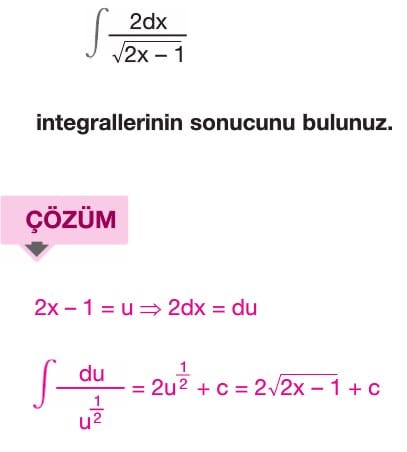 $\int \frac{2dx}{\sqrt{2x-1}}$

integrallerinin sonucunu bulunuz.

ÇÖZÜM

$2x - 1 = u \Rightarrow 2dx = du$

$\int \frac{du}{u^{\frac{1}{2}}} = 2u^{\frac{1}{2}} + c = 2\sqrt{2x-1} + c$